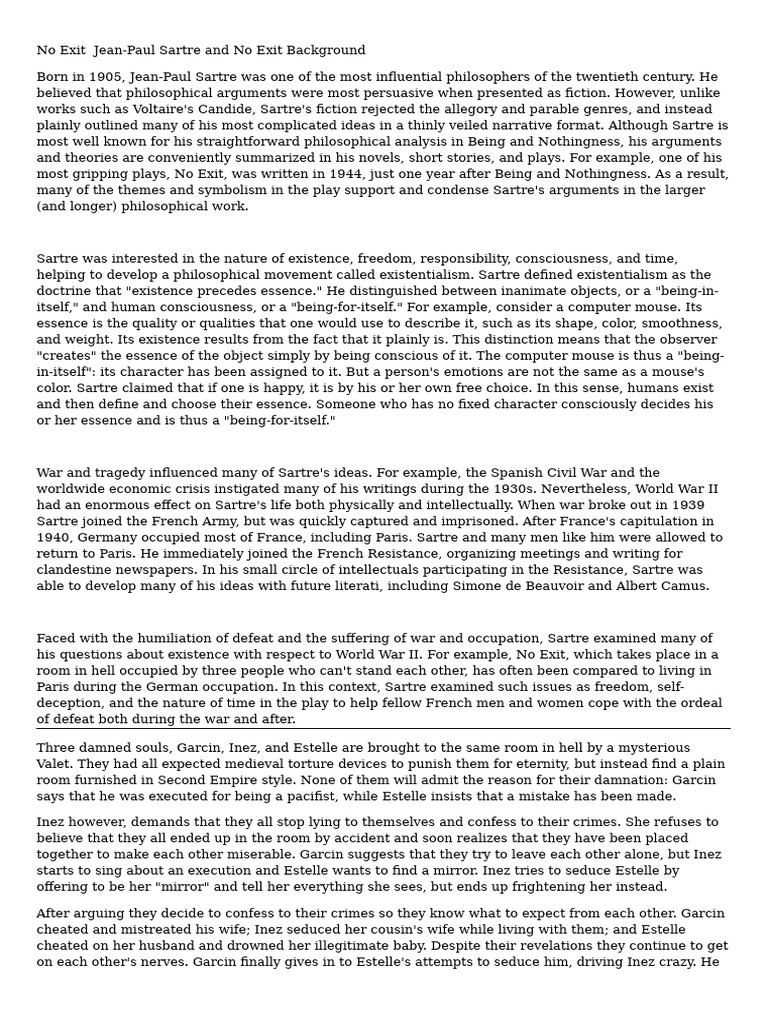 No Exit  Jean-Paul Sartre and No Exit Background

Born in 1905, Jean-Paul Sartre was one of the most influential philosophers of the twentieth century. He believed that philosophical arguments were most persuasive when presented as fiction. However, unlike works such as Voltaire's Candide, Sartre's fiction rejected the allegory and parable genres, and instead plainly outlined many of his most complicated ideas in a thinly veiled narrative format. Although Sartre is most well known for his straightforward philosophical analysis in Being and Nothingness, his arguments and theories are conveniently summarized in his novels, short stories, and plays. For example, one of his most gripping plays, No Exit, was written in 1944, just one year after Being and Nothingness. As a result, many of the themes and symbolism in the play support and condense Sartre's arguments in the larger (and longer) philosophical work.

Sartre was interested in the nature of existence, freedom, responsibility, consciousness, and time, helping to develop a philosophical movement called existentialism. Sartre defined existentialism as the doctrine that "existence precedes essence." He distinguished between inanimate objects, or a "being-in-itself," and human consciousness, or a "being-for-itself." For example, consider a computer mouse. Its essence is the quality or qualities that one would use to describe it, such as its shape, color, smoothness, and weight. Its existence results from the fact that it plainly is. This distinction means that the observer "creates" the essence of the object simply by being conscious of it. The computer mouse is thus a "being-in-itself": its character has been assigned to it. But a person's emotions are not the same as a mouse's color. Sartre claimed that if one is happy, it is by his or her own free choice. In this sense, humans exist and then define and choose their essence. Someone who has no fixed character consciously decides his or her essence and is thus a "being-for-itself."

War and tragedy influenced many of Sartre's ideas. For example, the Spanish Civil War and the worldwide economic crisis instigated many of his writings during the 1930s. Nevertheless, World War II had an enormous effect on Sartre's life both physically and intellectually. When war broke out in 1939 Sartre joined the French Army, but was quickly captured and imprisoned. After France's capitulation in 1940, Germany occupied most of France, including Paris. Sartre and many men like him were allowed to return to Paris. He immediately joined the French Resistance, organizing meetings and writing for clandestine newspapers. In his small circle of intellectuals participating in the Resistance, Sartre was able to develop many of his ideas with future literati, including Simone de Beauvoir and Albert Camus.

Faced with the humiliation of defeat and the suffering of war and occupation, Sartre examined many of his questions about existence with respect to World War II. For example, No Exit, which takes place in a room in hell occupied by three people who can't stand each other, has often been compared to living in Paris during the German occupation. In this context, Sartre examined such issues as freedom, self-deception, and the nature of time in the play to help fellow French men and women cope with the ordeal of defeat both during the war and after.

Three damned souls, Garcin, Inez, and Estelle are brought to the same room in hell by a mysterious Valet. They had all expected medieval torture devices to punish them for eternity, but instead find a plain room furnished in Second Empire style. None of them will admit the reason for their damnation: Garcin says that he was executed for being a pacifist, while Estelle insists that a mistake has been made.

Inez however, demands that they all stop lying to themselves and confess to their crimes. She refuses to believe that they all ended up in the room by accident and soon realizes that they have been placed together to make each other miserable. Garcin suggests that they try to leave each other alone, but Inez starts to sing about an execution and Estelle wants to find a mirror. Inez tries to seduce Estelle by offering to be her "mirror" and tell her everything she sees, but ends up frightening her instead.

After arguing they decide to confess to their crimes so they know what to expect from each other. Garcin cheated and mistreated his wife; Inez seduced her cousin's wife while living with them; and Estelle cheated on her husband and drowned her illegitimate baby. Despite their revelations they continue to get on each other's nerves. Garcin finally gives in to Estelle's attempts to seduce him, driving Inez crazy. He